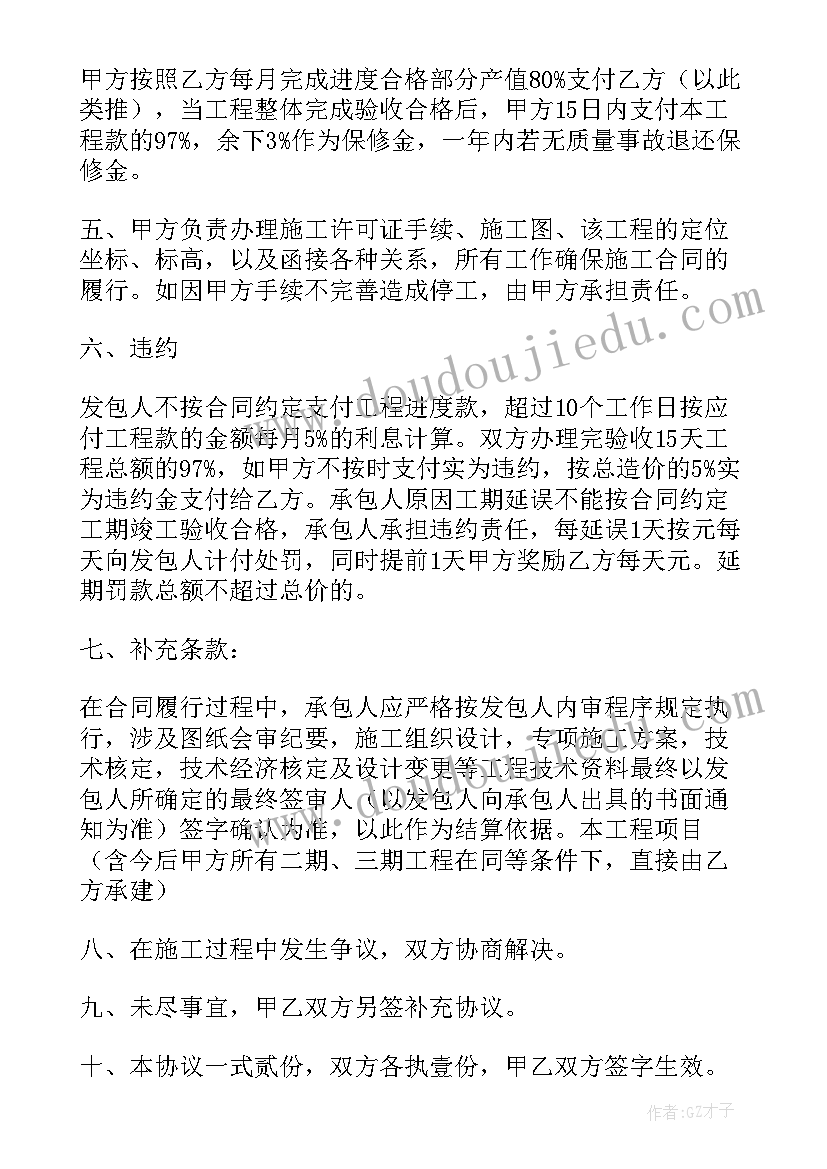 甲方按照乙方每月完成进度合格部分产值80%支付乙方（以此类推），当工程整体完成验收合格后，甲方15日内支付本工程款的97%，余下3%作为保修金，一年内若无质量事故退还保修金。

五、甲方负责办理施工许可证手续、施工图、该工程的定位坐标、标高，以及函接各种关系，所有工作确保施工合同的履行。如因甲方手续不完善造成停工，由甲方承担责任。

六、违约

发包人不按合同约定支付工程进度款，超过10个工作日按应付工程款的金额每月5%的利息计算。双方办理完验收15天工程总额的97%，如甲方不按时支付实为违约，按总造价的5%实为违约金支付给乙方。承包人原因工期延误不能按合同约定工期竣工验收合格，承包人承担违约责任，每延误1天按元每天向发包人计付处罚，同时提前1天甲方奖励乙方每天元。延期罚款总额不超过总价的。

七、补充条款：

在合同履行过程中，承包人应严格按发包人内审程序规定执行，涉及图纸会审纪要，施工组织设计，专项施工方案，技术核定，技术经济核定及设计变更等工程技术资料最终以发包人所确定的最终签审人（以发包人向承包人出具的书面通知为准）签字确认为准，以此作为结算依据。本工程项目（含今后甲方所有二期、三期工程在同等条件下，直接由乙方承建）

八、在施工过程中发生争议，双方协商解决。

九、未尽事宜，甲乙双方另签补充协议。

十、本协议一式贰份，双方各执壹份，甲乙双方签字生效。

www.doudoujiedu.com

作者:GZ才子